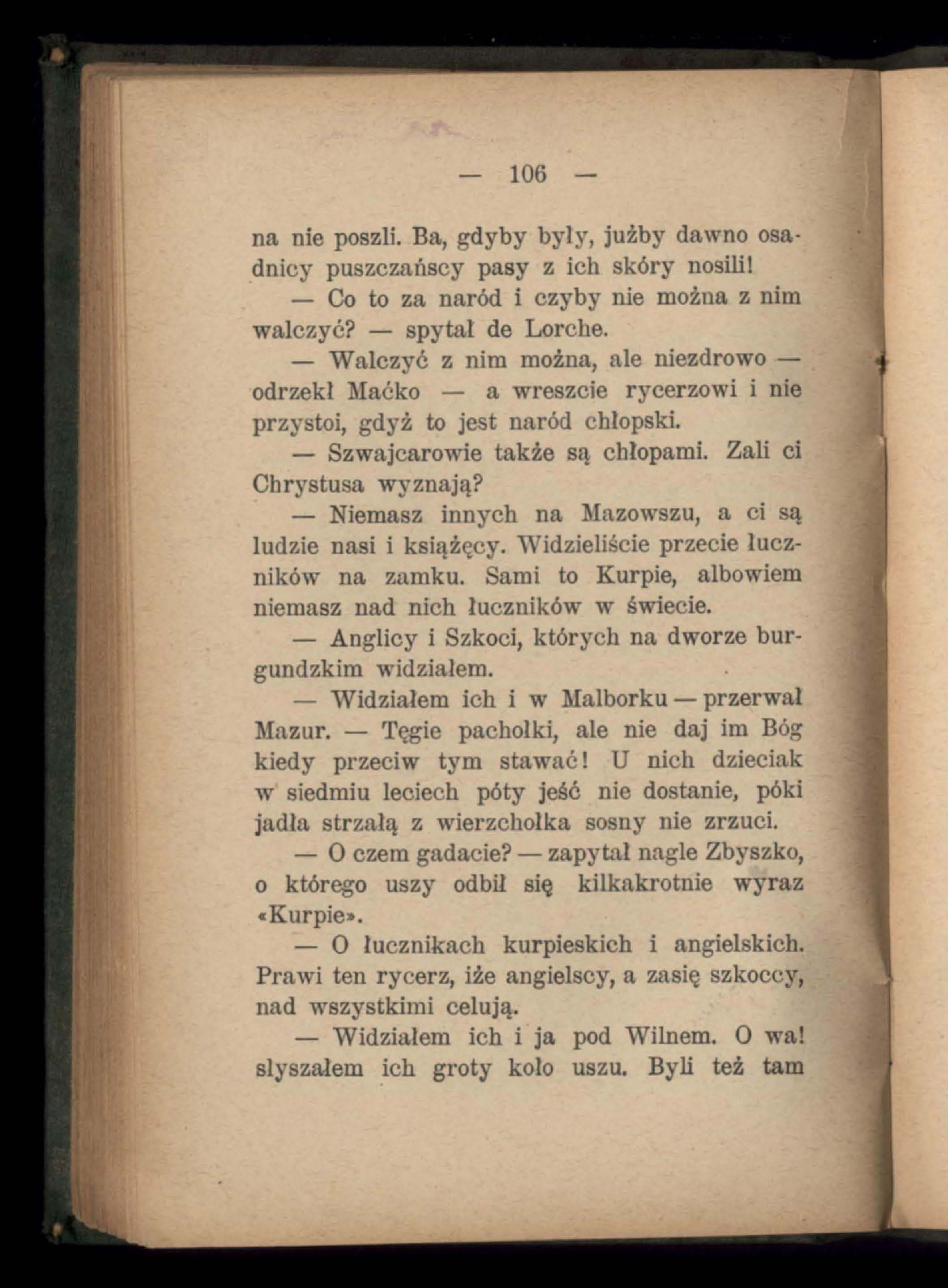 — 106 —

na nie poszli. Ba, gdyby były, jużby dawno osadnicy puszczańscy pasy z ich skóry nosili!

— Co to za naród i czyby nie można z nim walczyć? — spytał de Lorche.

— Walczyć z nim można, ale niezdrowo — odrzekł Maćko — a wreszcie rycerzowi i nie przystoi, gdyż to jest naród chłopski.

— Szwajcarowie także są chłopami. Zali ci Chrystusa wyznają?

— Niemasz innych na Mazowszu, a ci są ludzie nasi i książęcy. Widzieliście przecie łuczników na zamku. Sami to Kurpie, albowiem niemasz nad nich łuczników w świecie.

— Anglicy i Szkoci, których na dworze burgundzkim widziałem.

— Widziałem ich i w Malborku — przerwał Mazur. — Tęgie pachołki, ale nie daj im Bóg kiedy przeciw tym stawać! U nich dzieciak w siedmiu leciech póty jeść nie dostanie, póki jadła strzałą z wierzchołka sosny nie zrzuci.

— O czem gadacie? — zapytał nagle Zbyszko, o którego uszy odbił się kilkakrotnie wyraz «Kurpie».

— O łucznikach kurpieskich i angielskich. Prawi ten rycerz, iże angielscy, a zasię szkoccy, nad wszystkimi celują.

— Widziałem ich i ja pod Wilnem. O wa! słyszałem ich groty koło uszu. Byli też tam